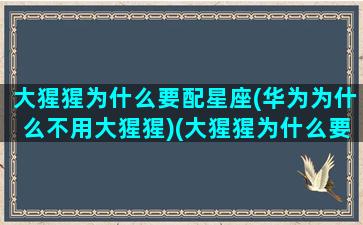 大猩猩为什么要配星座(华为为什么不用大猩猩)(大猩猩为什么要